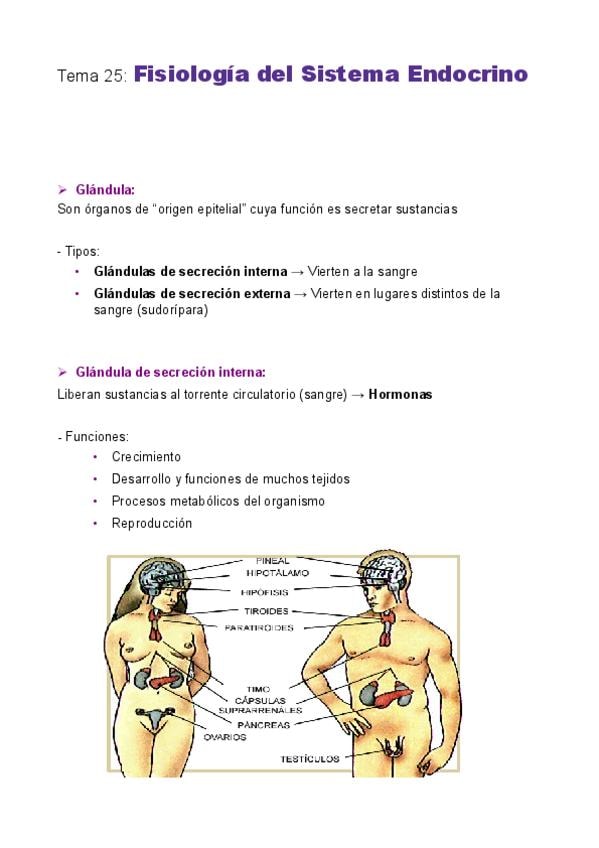 Tema 25: Fisiología del Sistema Endocrino

➢ Glándula:
Son órganos de "origen epitelial" cuya función es secretar sustancias

- Tipos:
• Glándulas de secreción interna → Vierten a la sangre
• Glándulas de secreción externa → Vierten en lugares distintos de la sangre (sudorípara)

➢ Glándula de secreción interna:
Liberan sustancias al torrente circulatorio (sangre) → Hormonas

- Funciones:
• Crecimiento
• Desarrollo y funciones de muchos tejidos
• Procesos metabólicos del organismo
• Reproducción

PINEAL
HIPOTÁLAMO
HIPÓFISIS
TIROIDES
PARATIROIDES
TIMO
CÁPSULAS SUPRARRENALES
PÁNCREAS
OVARIOS
TESTÍCULOS